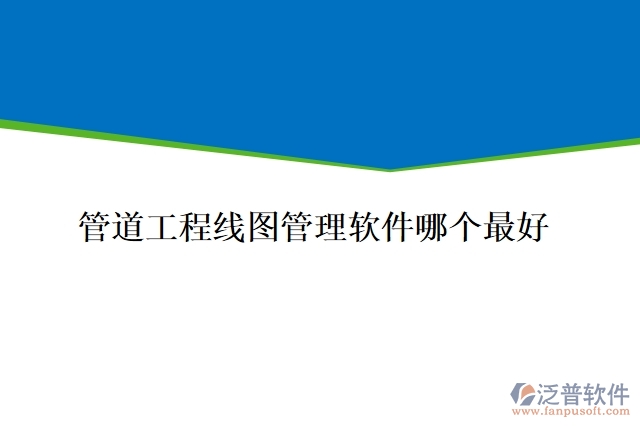 管道工程线图管理软件哪个最好

泛普软件
www.fanpusoft.com